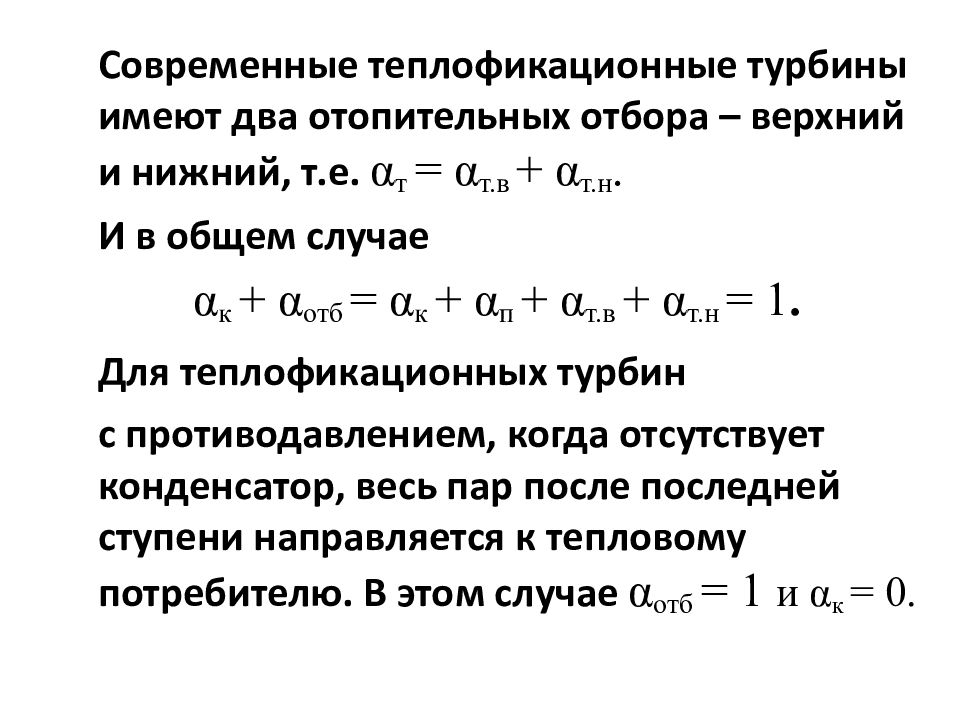 Современные теплофикационные турбины имеют два отопительных отбора – верхний и нижний, т.е. $\alpha_{т} = \alpha_{т.в} + \alpha_{т.н}$.

И в общем случае

$\alpha_{к} + \alpha_{отб} = \alpha_{к} + \alpha_{п} + \alpha_{т.в} + \alpha_{т.н} = 1$.

Для теплофикационных турбин

с противодавлением, когда отсутствует конденсатор, весь пар после последней ступени направляется к тепловому потребителю. В этом случае $\alpha_{отб} = 1$ и $\alpha_{к} = 0$.